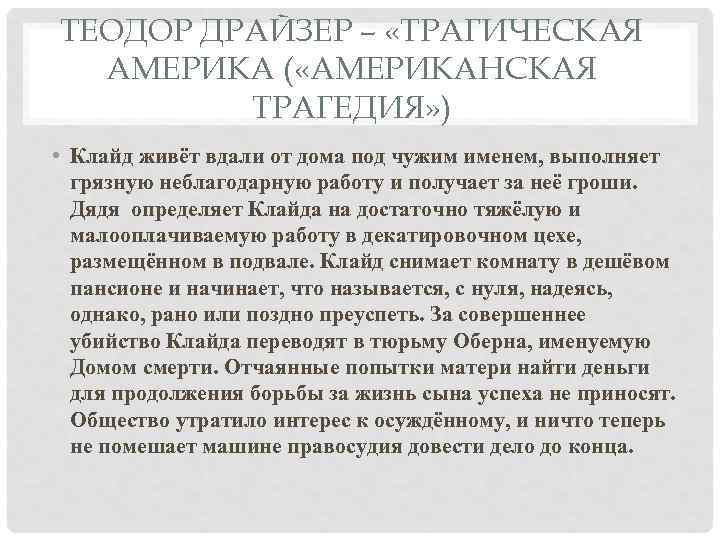 ТЕОДОР ДРАЙЗЕР – «ТРАГИЧЕСКАЯ АМЕРИКА («АМЕРИКАНСКАЯ ТРАГЕДИЯ»)

• Клайд живёт вдали от дома под чужим именем, выполняет грязную неблагодарную работу и получает за неё гроши. Дядя определяет Клайда на достаточно тяжёлую и малооплачиваемую работу в декатировочном цехе, размещённом в подвале. Клайд снимает комнату в дешёвом пансионе и начинает, что называется, с нуля, надеясь, однако, рано или поздно преуспеть. За совершеннее убийство Клайда переводят в тюрьму Оберна, именуемую Домом смерти. Отчаянные попытки матери найти деньги для продолжения борьбы за жизнь сына успеха не приносят. Общество утратило интерес к осуждённому, и ничто теперь не помешает машине правосудия довести дело до конца.